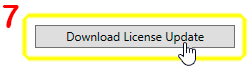 7

Download License Update